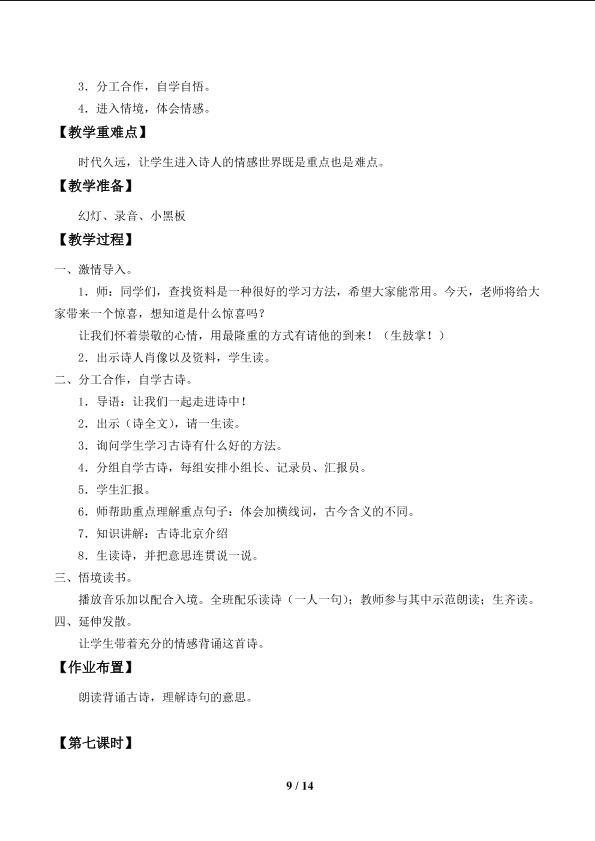 3．分工合作，自学自悟。

4．进入情境，体会情感。

【教学重难点】

时代久远，让学生进入诗人的情感世界既是重点也是难点。

【教学准备】

幻灯、录音、小黑板

【教学过程】

一、激情导入。

1．师：同学们，查找资料是一种很好的学习方法，希望大家能常用。今天，老师将给大家带来一个惊喜，想知道是什么惊喜吗？

让我们怀着崇敬的心情，用最隆重的方式有请他的到来！（生鼓掌！）

2．出示诗人肖像以及资料，学生读。

二、分工合作，自学古诗。

1．导语：让我们一起走进诗中！

2．出示（诗全文），请一生读。

3．询问学生学习古诗有什么好的方法。

4．分组自学古诗，每组安排小组长、记录员、汇报员。

5．学生汇报。

6．师帮助重点理解重点句子：体会加横线词，古今含义的不同。

7．知识讲解：古诗北京介绍

8．生读诗，并把意思连贯说一说。

三、悟境读书。

播放音乐加以配合入境。全班配乐读诗（一人一句）；教师参与其中示范朗读；生齐读。

四、延伸发散。

让学生带着充分的情感背诵这首诗。

【作业布置】

朗读背诵古诗，理解诗句的意思。

【第七课时】

9 / 14